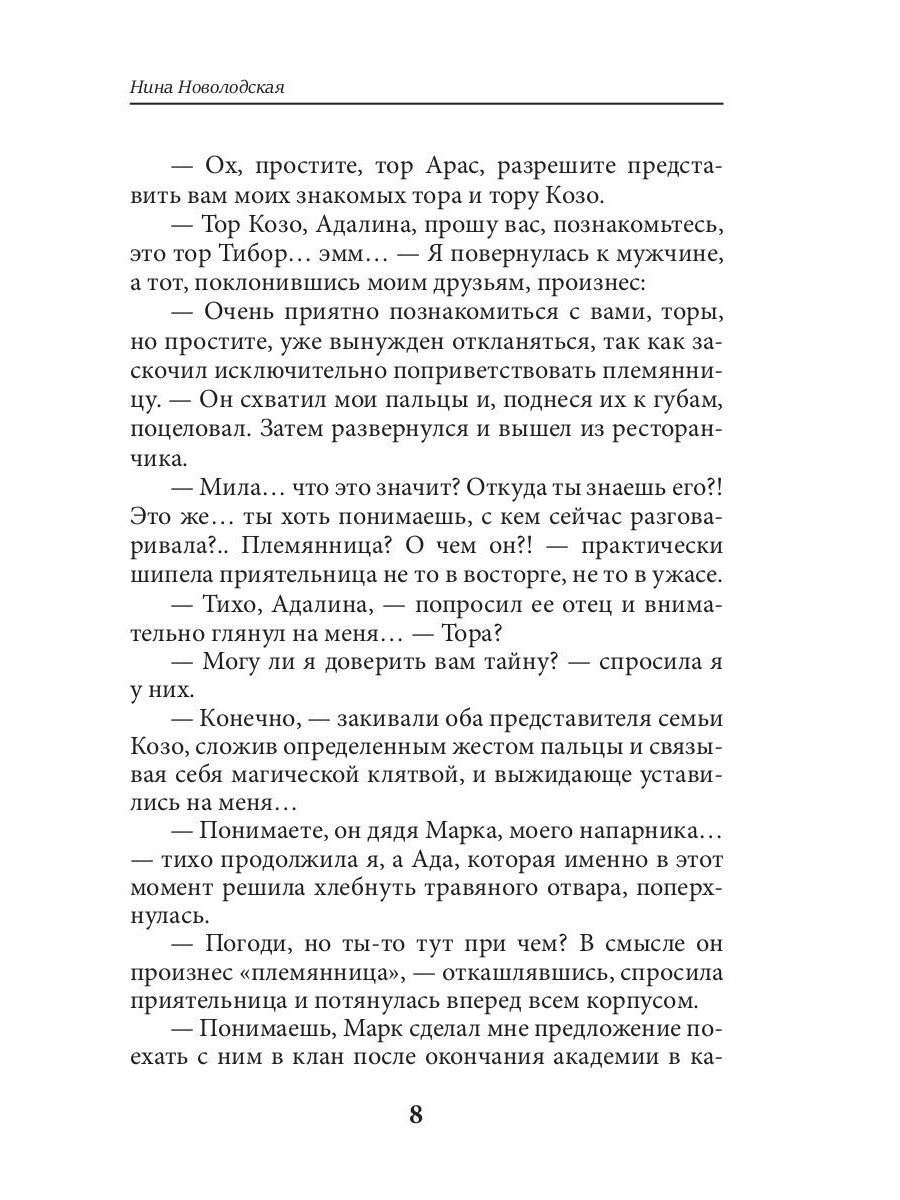 Нина Новолодская

— Ох, простите, тор Арас, разрешите представить вам моих знакомых тора и тору Козо.

— Тор Козо, Адалина, прошу вас, познакомьтесь, это тор Тибор… эмм… — Я повернулась к мужчине, а тот, поклонившись моим друзьям, произнес:

— Очень приятно познакомиться с вами, торы, но простите, уже вынужден откланяться, так как заскочил исключительно поприветствовать племянницу. — Он схватил мои пальцы и, поднеся их к губам, поцеловал. Затем развернулся и вышел из ресторанчика.

— Мила… что это значит? Откуда ты знаешь его?! Это же… ты хоть понимаешь, с кем сейчас разговаривала?.. Племянница? О чем он?! — практически шипела приятельница не то в восторге, не то в ужасе.

— Тихо, Адалина, — попросил ее отец и внимательно глянул на меня… — Тора?

— Могу ли я доверить вам тайну? — спросила я у них.

— Конечно, — закивали оба представителя семьи Козо, сложив определенным жестом пальцы и связывая себя магической клятвой, и выжидающе уставились на меня…

— Понимаете, он дядя Марка, моего напарника… — тихо продолжила я, а Ада, которая именно в этот момент решила хлебнуть травяного отвара, поперхнулась.

— Погоди, но ты-то тут при чем? В смысле он произнес «племянница», — откашлявшись, спросила приятельница и потянулась вперед всем корпусом.

— Понимаешь, Марк сделал мне предложение поехать с ним в клан после окончания академии в ка-

8